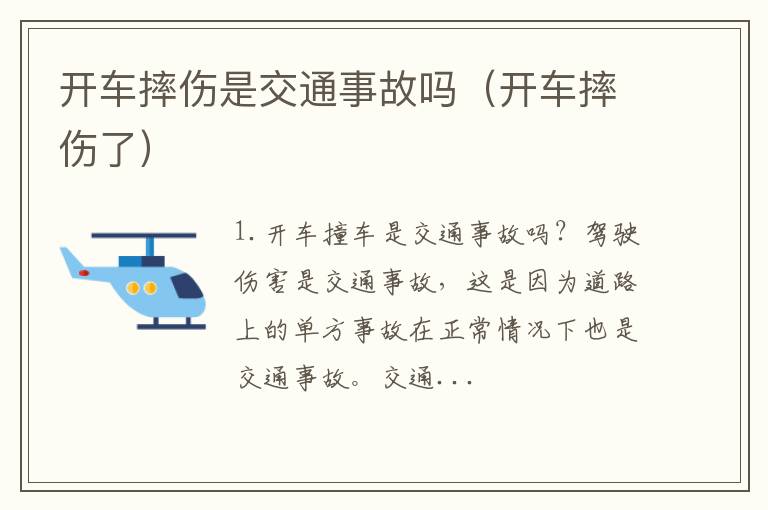 开车摔伤是交通事故吗（开车摔伤了）

1. 开车撞车是交通事故吗？驾驶伤害是交通事故，这是因为道路上的单方事故在正常情况下也是交通事故。交通...